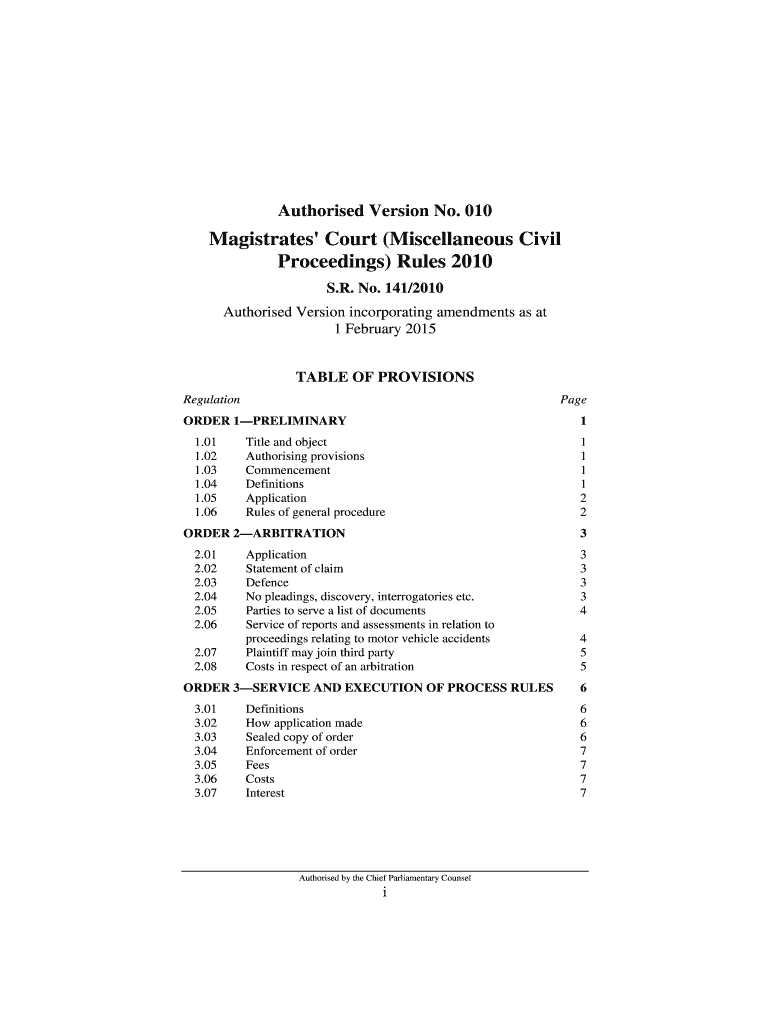 Authorised Version No. 010

Magistrates' Court (Miscellaneous Civil Proceedings) Rules 2010

S.R. No. 141/2010

Authorised Version incorporating amendments as at 1 February 2015

TABLE OF PROVISIONS

| Regulation | | Page |
|---|---|---|
| ORDER 1—PRELIMINARY | | 1 |
| 1.01 | Title and object | 1 |
| 1.02 | Authorising provisions | 1 |
| 1.03 | Commencement | 1 |
| 1.04 | Definitions | 1 |
| 1.05 | Application | 2 |
| 1.06 | Rules of general procedure | 2 |
| ORDER 2—ARBITRATION | | 3 |
| 2.01 | Application | 3 |
| 2.02 | Statement of claim | 3 |
| 2.03 | Defence | 3 |
| 2.04 | No pleadings, discovery, interrogatories etc. | 3 |
| 2.05 | Parties to serve a list of documents | 4 |
| 2.06 | Service of reports and assessments in relation to proceedings relating to motor vehicle accidents | 4 |
| 2.07 | Plaintiff may join third party | 5 |
| 2.08 | Costs in respect of an arbitration | 5 |
| ORDER 3—SERVICE AND EXECUTION OF PROCESS RULES | | 6 |
| 3.01 | Definitions | 6 |
| 3.02 | How application made | 6 |
| 3.03 | Sealed copy of order | 6 |
| 3.04 | Enforcement of order | 7 |
| 3.05 | Fees | 7 |
| 3.06 | Costs | 7 |
| 3.07 | Interest | 7 |

Authorised by the Chief Parliamentary Counsel

i